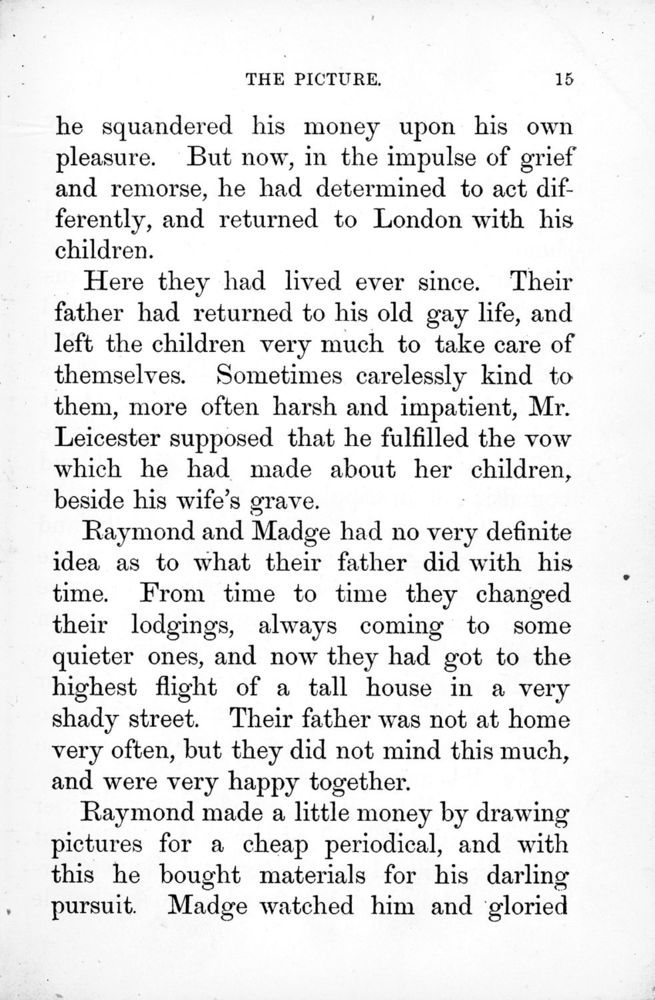 THE PICTURE. 15

he squandered his money upon his own pleasure. But now, in the impulse of grief and remorse, he had determined to act differently, and returned to London with his children.

Here they had lived ever since. Their father had returned to his old gay life, and left the children very much to take care of themselves. Sometimes carelessly kind to them, more often harsh and impatient, Mr. Leicester supposed that he fulfilled the vow which he had made about her children, beside his wife's grave.

Raymond and Madge had no very definite idea as to what their father did with his time. From time to time they changed their lodgings, always coming to some quieter ones, and now they had got to the highest flight of a tall house in a very shady street. Their father was not at home very often, but they did not mind this much, and were very happy together.

Raymond made a little money by drawing pictures for a cheap periodical, and with this he bought materials for his darling pursuit. Madge watched him and gloried